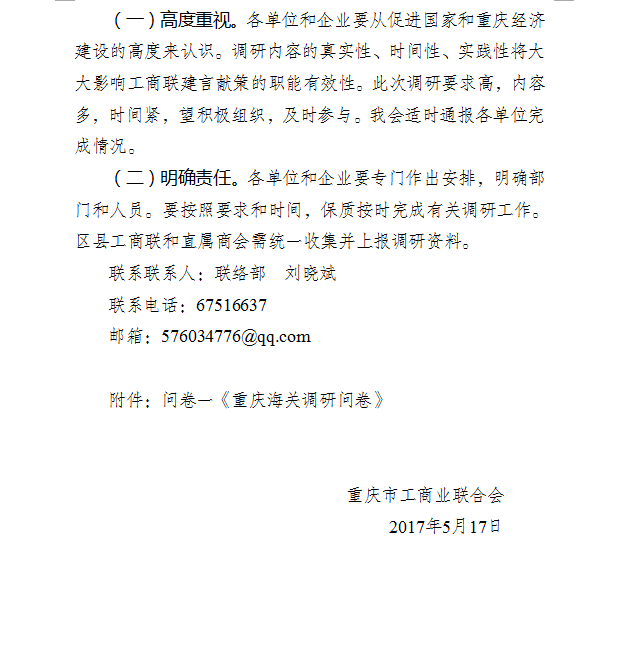 （一）高度重视。各单位和企业要从促进国家和重庆经济建设的高度来认识。调研内容的真实性、时间性、实践性将大大影响工商联建言献策的职能有效性。此次调研要求高，内容多，时间紧，望积极组织，及时参与。我会适时通报各单位完成情况。

（二）明确责任。各单位和企业要专门作出安排，明确部门和人员。要按照要求和时间，保质按时完成有关调研工作。区县工商联和直属商会需统一收集并上报调研资料。

联系联系人：联络部　刘晓斌

联系电话：67516637

邮箱：576034776@qq.com

附件：问卷一《重庆海关调研问卷》

重庆市工商业联合会

2017年5月17日